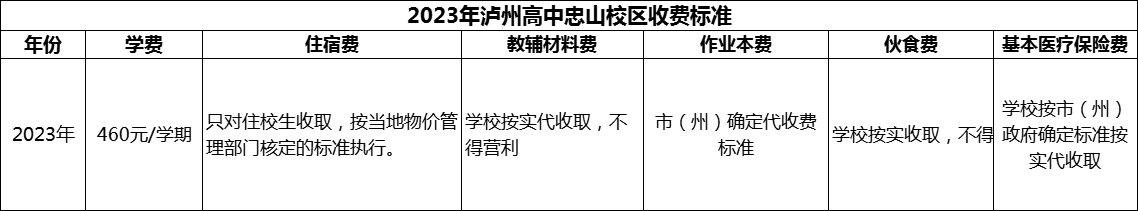 2023年泸州高中忠山校区收费标准

| 年份 | 学费 | 住宿费 | 教辅材料费 | 作业本费 | 伙食费 | 基本医疗保险费 |
|---|---|---|---|---|---|---|
| 2023年 | 460元/学期 | 只对住校生收取，按当地物价管理部门核定的标准执行。 | 学校按实代收取，不得营利 | 市（州）确定代收费标准 | 学校按实收取，不得 | 学校按市（州）政府确定标准按实代收取 |